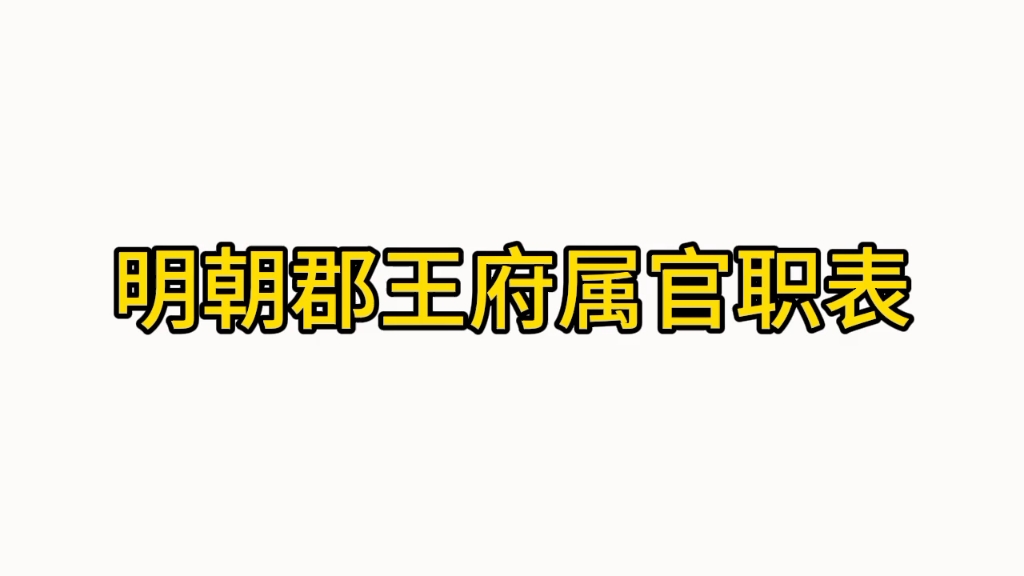 明朝郡王府属官职表